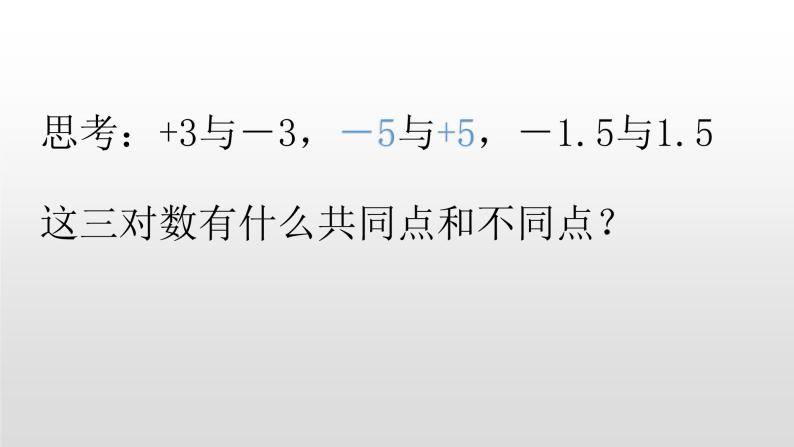 思考：+3与－3，－5与+5，－1.5与1.5

这三对数有什么共同点和不同点？